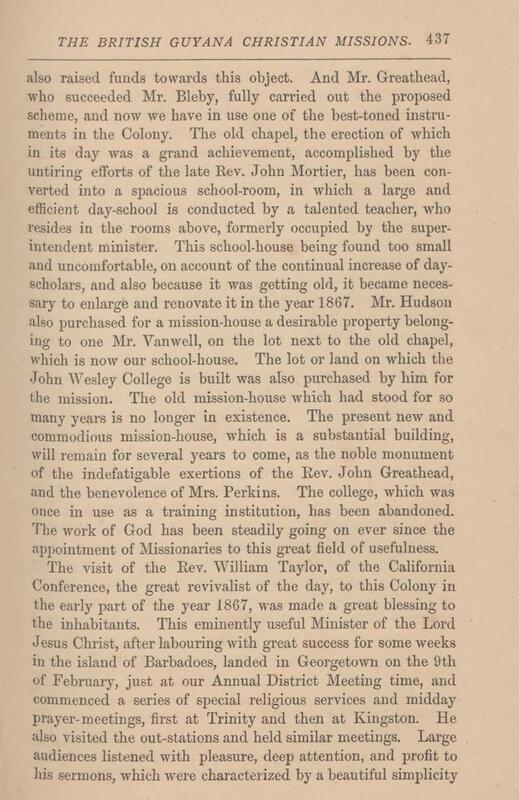 THE BRITISH GUYANA CHRISTIAN MISSIONS. 437

also raised funds towards this object. And Mr. Greathead, who succeeded Mr. Bleby, fully carried out the proposed scheme, and now we have in use one of the best-toned instruments in the Colony. The old chapel, the erection of which in its day was a grand achievement, accomplished by the untiring efforts of the late Rev. John Mortier, has been converted into a spacious school-room, in which a large and efficient day-school is conducted by a talented teacher, who resides in the rooms above, formerly occupied by the superintendent minister. This school-house being found too small and uncomfortable, on account of the continual increase of day-scholars, and also because it was getting old, it became necessary to enlarge and renovate it in the year 1867. Mr. Hudson also purchased for a mission-house a desirable property belonging to one Mr. Vanwell, on the lot next to the old chapel, which is now our school-house. The lot or land on which the John Wesley College is built was also purchased by him for the mission. The old mission-house which had stood for so many years is no longer in existence. The present new and commodious mission-house, which is a substantial building, will remain for several years to come, as the noble monument of the indefatigable exertions of the Rev. John Greathead, and the benevolence of Mrs. Perkins. The college, which was once in use as a training institution, has been abandoned. The work of God has been steadily going on ever since the appointment of Missionaries to this great field of usefulness.

The visit of the Rev. William Taylor, of the California Conference, the great revivalist of the day, to this Colony in the early part of the year 1867, was made a great blessing to the inhabitants. This eminently useful Minister of the Lord Jesus Christ, after labouring with great success for some weeks in the island of Barbadoes, landed in Georgetown on the 9th of February, just at our Annual District Meeting time, and commenced a series of special religious services and midday prayer-meetings, first at Trinity and then at Kingston. He also visited the out-stations and held similar meetings. Large audiences listened with pleasure, deep attention, and profit to his sermons, which were characterized by a beautiful simplicity